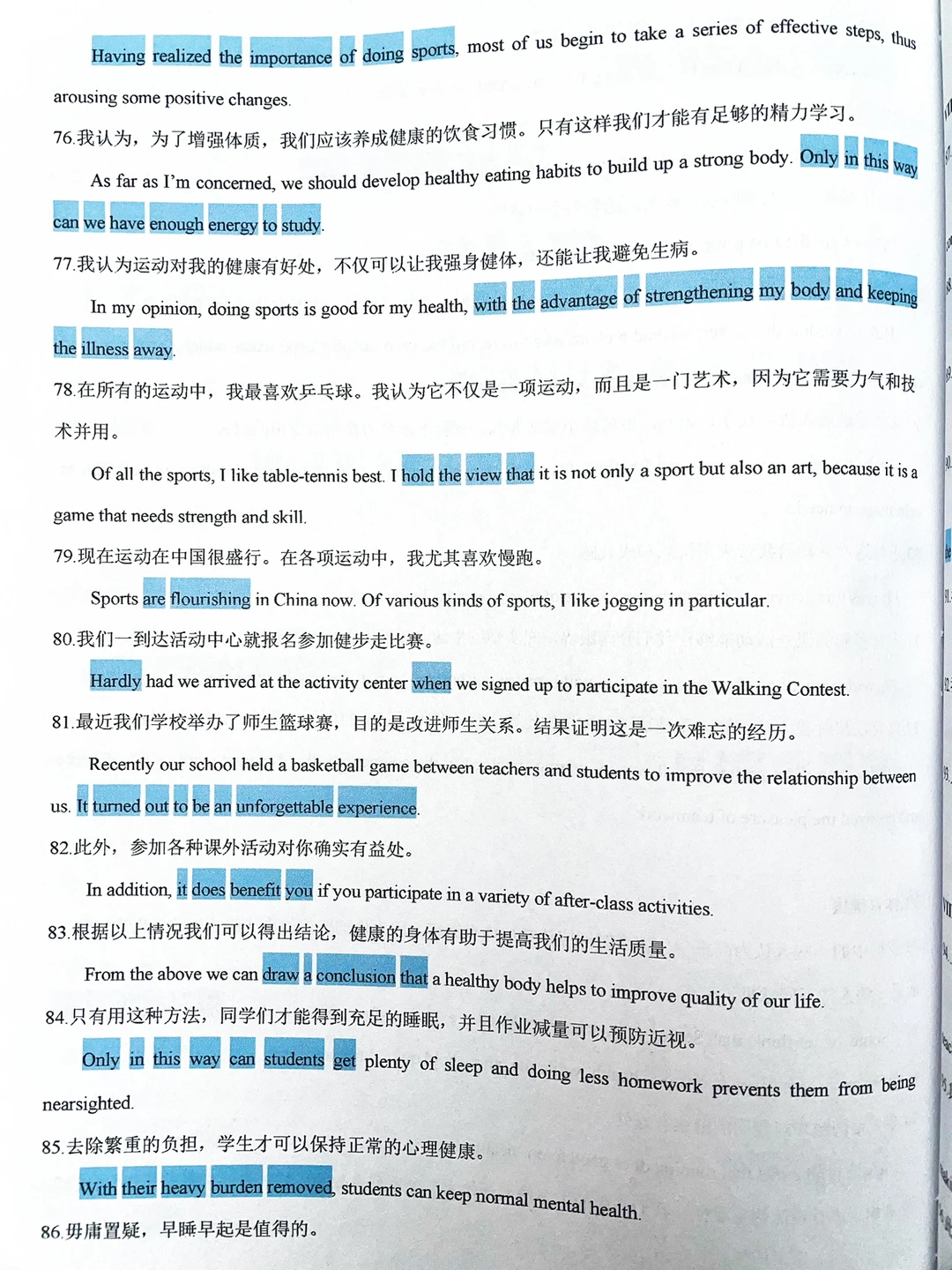 Having realized the importance of doing sports, most of us begin to take a series of effective steps, thus arousing some positive changes.

76.我认为，为了增强体质，我们应该养成健康的饮食习惯。只有这样我们才能有足够的精力学习。

As far as I'm concerned, we should develop healthy eating habits to build up a strong body. Only in this way can we have enough energy to study.

77.我认为运动对我的健康有好处，不仅可以让我强身健体，还能让我避免生病。

In my opinion, doing sports is good for my health, with the advantage of strengthening my body and keeping the illness away.

78.在所有的运动中，我最喜欢乒乓球。我认为它不仅是一项运动，而且是一门艺术，因为它需要力气和技术并用。

Of all the sports, I like table-tennis best. I hold the view that it is not only a sport but also an art, because it is a game that needs strength and skill.

79.现在运动在中国很盛行。在各项运动中，我尤其喜欢慢跑。

Sports are flourishing in China now. Of various kinds of sports, I like jogging in particular.

80.我们一到达活动中心就报名参加健步走比赛。

Hardly had we arrived at the activity center when we signed up to participate in the Walking Contest.

81.最近我们学校举办了师生篮球赛，目的是改进师生关系。结果证明这是一次难忘的经历。

Recently our school held a basketball game between teachers and students to improve the relationship between us. It turned out to be an unforgettable experience.

82.此外，参加各种课外活动对你确实有益处。

In addition, it does benefit you if you participate in a variety of after-class activities.

83.根据以上情况我们可以得出结论，健康的身体有助于提高我们的生活质量。

From the above we can draw a conclusion that a healthy body helps to improve quality of our life.

84.只有用这种方法，同学们才能得到充足的睡眠，并且作业减量可以预防近视。

Only in this way can students get plenty of sleep and doing less homework prevents them from being nearsighted.

85.去除繁重的负担，学生才可以保持正常的心理健康。

With their heavy burden removed, students can keep normal mental health.

86.毋庸置疑，早睡早起是值得的。